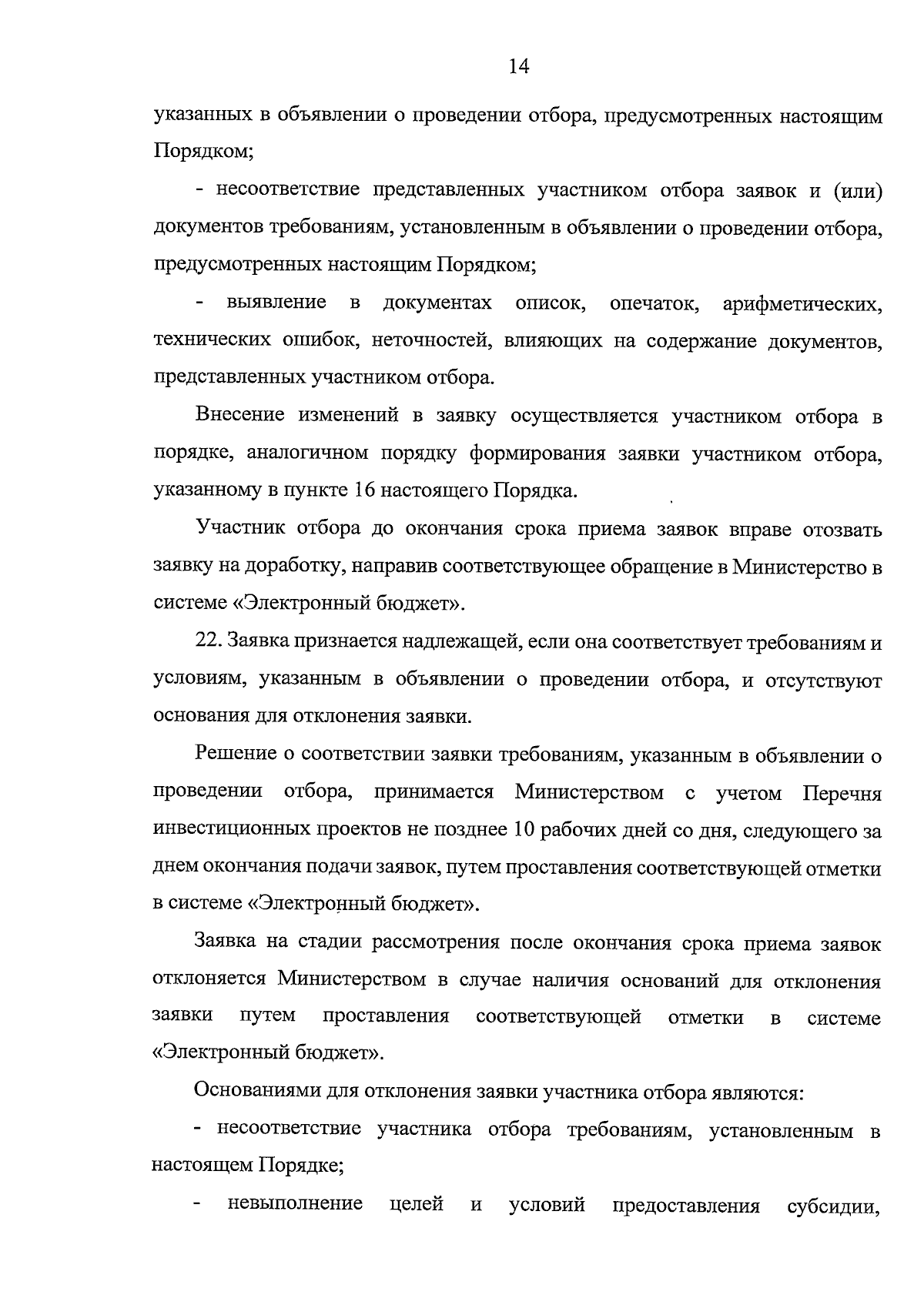 14

указанных в объявлении о проведении отбора, предусмотренных настоящим Порядком;

- несоответствие представленных участником отбора заявок и (или) документов требованиям, установленным в объявлении о проведении отбора, предусмотренных настоящим Порядком;

- выявление в документах описок, опечаток, арифметических, технических ошибок, неточностей, влияющих на содержание документов, представленных участником отбора.

Внесение изменений в заявку осуществляется участником отбора в порядке, аналогичном порядку формирования заявки участником отбора, указанному в пункте 16 настоящего Порядка.

Участник отбора до окончания срока приема заявок вправе отозвать заявку на доработку, направив соответствующее обращение в Министерство в системе «Электронный бюджет».

22. Заявка признается надлежащей, если она соответствует требованиям и условиям, указанным в объявлении о проведении отбора, и отсутствуют основания для отклонения заявки.

Решение о соответствии заявки требованиям, указанным в объявлении о проведении отбора, принимается Министерством с учетом Перечня инвестиционных проектов не позднее 10 рабочих дней со дня, следующего за днем окончания подачи заявок, путем проставления соответствующей отметки в системе «Электронный бюджет».

Заявка на стадии рассмотрения после окончания срока приема заявок отклоняется Министерством в случае наличия оснований для отклонения заявки путем проставления соответствующей отметки в системе «Электронный бюджет».

Основаниями для отклонения заявки участника отбора являются:

- несоответствие участника отбора требованиям, установленным в настоящем Порядке;

- невыполнение целей и условий предоставления субсидии,